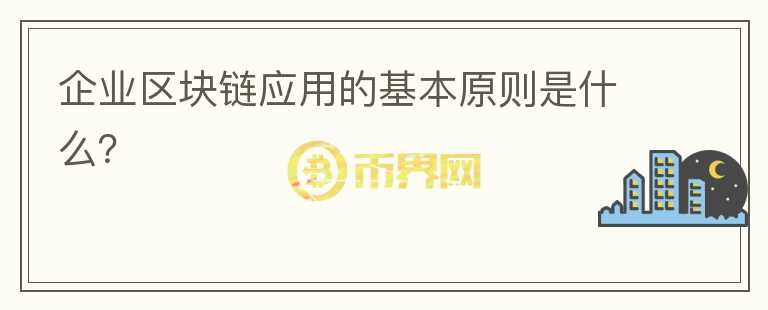 企业区块链应用的基本原则是什么?

币界网